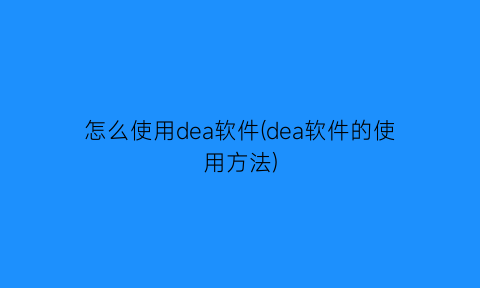 怎么使用dea软件(dea软件的使用方法)